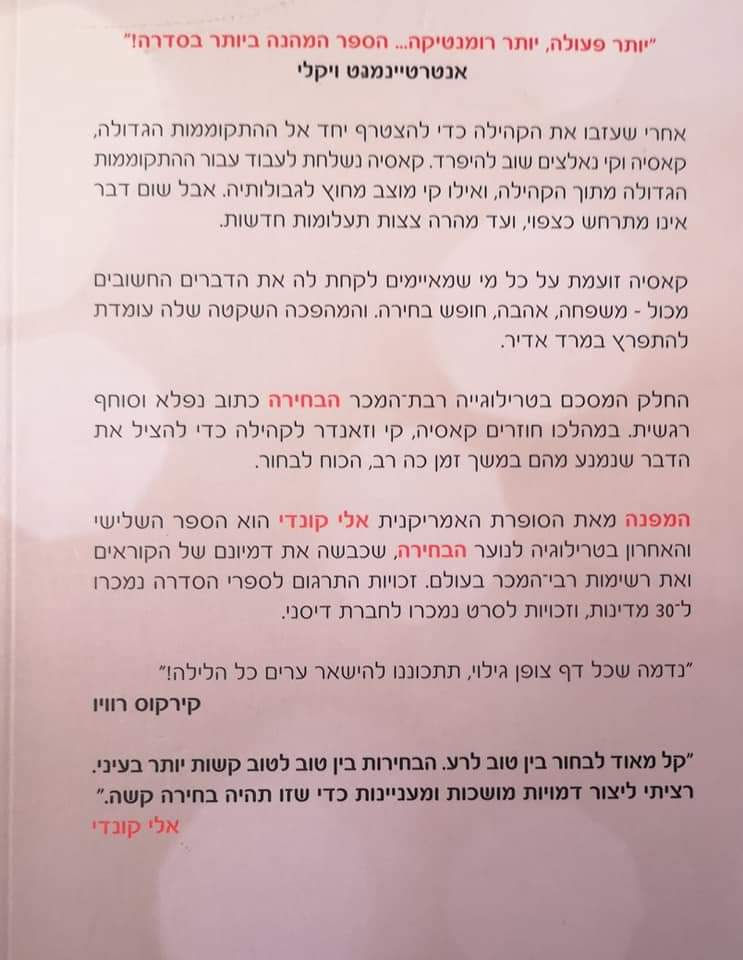 "יותר פעולה, יותר רומנטיקה... הספר המהנה ביותר בסדרה!"
אנטרטיינמנט ויקלי

אחרי שעזבו את הקהילה כדי להצטרף יחד אל ההתקוממות הגדולה, קאסיה וקי נאלצים שוב להיפרד. קאסיה נשלחת לעבוד עבור ההתקוממות הגדולה מתוך הקהילה, ואילו קי מוצב מחוץ לגבולותיה. אבל שום דבר אינו מתרחש כצפוי, ועד מהרה צצות תעלומות חדשות.

קאסיה זועמת על כל מי שמאיימים לקחת לה את הדברים החשובים מכול - משפחה, אהבה, חופש בחירה. והמהפכה השקטה שלה עומדת להתפרץ במרד אדיר.

החלק המסכם בטרילוגייה רבת־המכר הבחירה כתוב נפלא וסוחף רגשית. במהלכו חוזרים קאסיה, קי וזאנדר לקהילה כדי להציל את הדבר שנמנע מהם במשך זמן כה רב, הכוח לבחור.

המפנה מאת הסופרת האמריקנית אלי קונדי הוא הספר השלישי והאחרון בטרילוגיה לנוער הבחירה, שכבשה את דמיונם של הקוראים ואת רשימות רבי־המכר בעולם. זכויות התרגום לספרי הסדרה נמכרו ל־30 מדינות, וזכויות לסרט נמכרו לחברת דיסני.

"נדמה שכל דף צופן גילוי, תתכוננו להישאר ערים כל הלילה!"
קירקוס רוויו

"קל מאוד לבחור בין טוב לרע. הבחירות בין טוב לטוב קשות יותר בעיני. רציתי ליצור דמויות מושכות ומעניינות כדי שזו תהיה בחירה קשה."
אלי קונדי